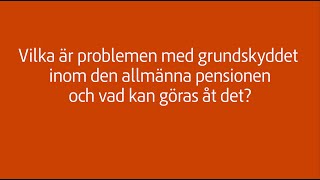 Vilka är problemen med grundskyddet inom den allmänna pensionen och vad kan göras åt det?